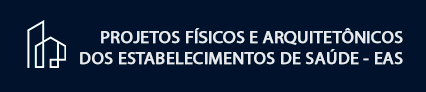 PROJETOS FÍSICOS E ARQUITETÔNICOS DOS ESTABELECIMENTOS DE SAÚDE - EAS